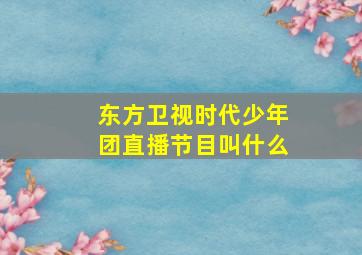 东方卫视时代少年团直播节目叫什么